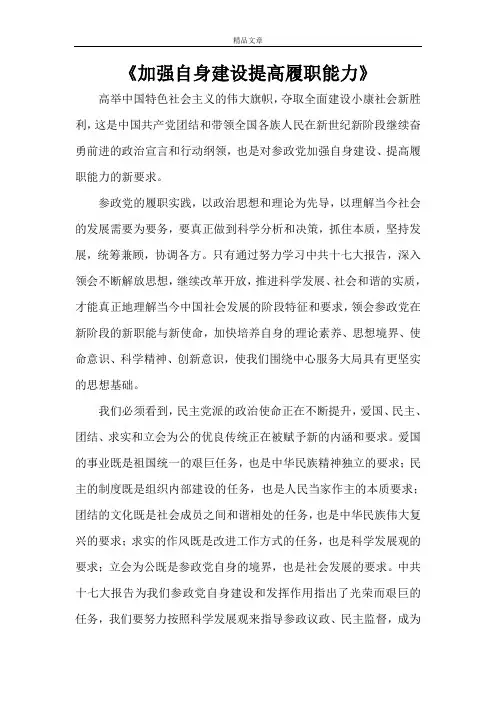 精品文章

《加强自身建设提高履职能力》

高举中国特色社会主义的伟大旗帜，夺取全面建设小康社会新胜利，这是中国共产党团结和带领全国各族人民在新世纪新阶段继续奋勇前进的政治宣言和行动纲领，也是对参政党加强自身建设、提高履职能力的新要求。

参政党的履职实践，以政治思想和理论为先导，以理解当今社会的发展需要为要务，要真正做到科学分析和决策，抓住本质，坚持发展，统筹兼顾，协调各方。只有通过努力学习中共十七大报告，深入领会不断解放思想，继续改革开放，推进科学发展、社会和谐的实质，才能真正地理解当今中国社会发展的阶段特征和要求，领会参政党在新阶段的新职能与新使命，加快培养自身的理论素养、思想境界、使命意识、科学精神、创新意识，使我们围绕中心服务大局具有更坚实的思想基础。

我们必须看到，民主党派的政治使命正在不断提升，爱国、民主、团结、求实和立会为公的优良传统正在被赋予新的内涵和要求。爱国的事业既是祖国统一的艰巨任务，也是中华民族精神独立的要求；民主的制度既是组织内部建设的任务，也是人民当家作主的本质要求；团结的文化既是社会成员之间和谐相处的任务，也是中华民族伟大复兴的要求；求实的作风既是改进工作方式的任务，也是科学发展观的要求；立会为公既是参政党自身的境界，也是社会发展的要求。中共十七大报告为我们参政党自身建设和发挥作用指出了光荣而艰巨的任务，我们要努力按照科学发展观来指导参政议政、民主监督，成为